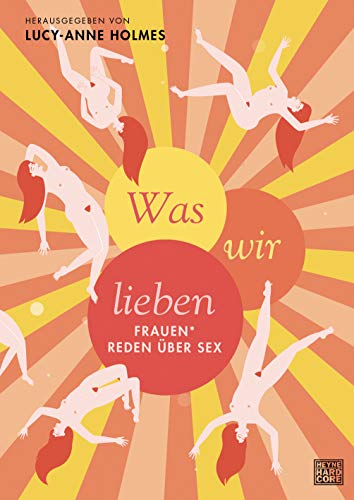 HERAUSGEGEBEN VON
LUCY-ANNE HOLMES

Was wir lieben

FRAUEN*
REDEN ÜBER SEX

HEYNE
HARD
CORE